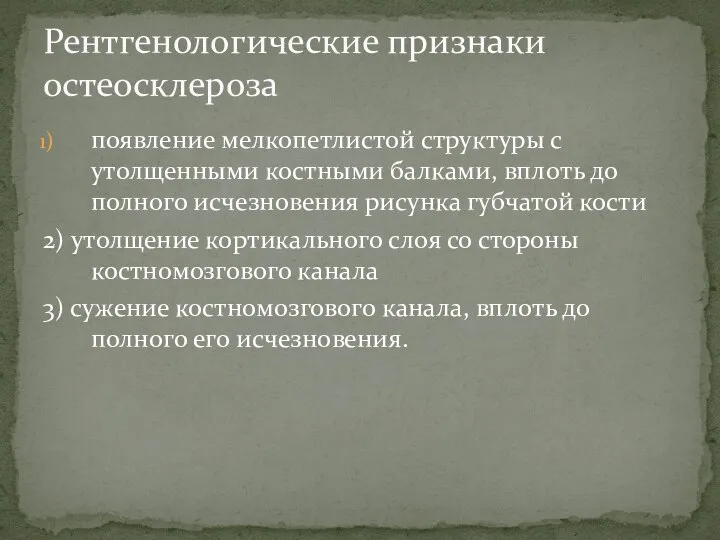 Рентгенологические признаки остеосклероза

1) появление мелкопетлистой структуры с утолщенными костными балками, вплоть до полного исчезновения рисунка губчатой кости

2) утолщение кортикального слоя со стороны костномозгового канала

3) сужение костномозгового канала, вплоть до полного его исчезновения.